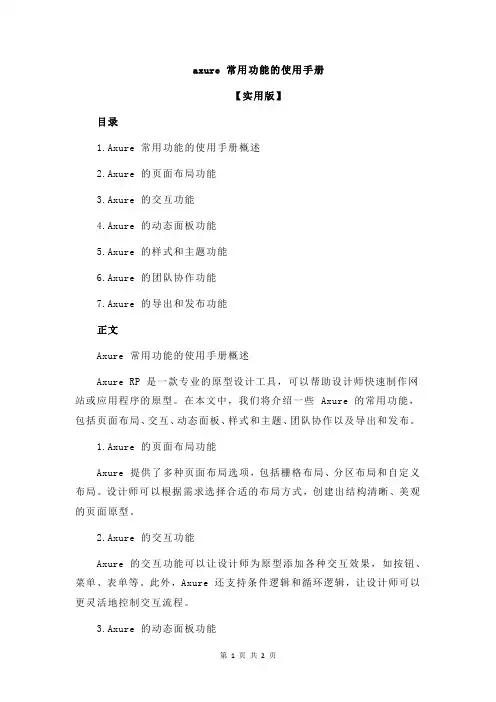 axure 常用功能的使用手册

【实用版】

目录

1.Axure 常用功能的使用手册概述

2.Axure 的页面布局功能

3.Axure 的交互功能

4.Axure 的动态面板功能

5.Axure 的样式和主题功能

6.Axure 的团队协作功能

7.Axure 的导出和发布功能

正文

Axure 常用功能的使用手册概述

Axure RP 是一款专业的原型设计工具，可以帮助设计师快速制作网站或应用程序的原型。在本文中，我们将介绍一些 Axure 的常用功能，包括页面布局、交互、动态面板、样式和主题、团队协作以及导出和发布。

1.Axure 的页面布局功能

Axure 提供了多种页面布局选项，包括栅格布局、分区布局和自定义布局。设计师可以根据需求选择合适的布局方式，创建出结构清晰、美观的页面原型。

2.Axure 的交互功能

Axure 的交互功能可以让设计师为原型添加各种交互效果，如按钮、菜单、表单等。此外，Axure 还支持条件逻辑和循环逻辑，让设计师可以更灵活地控制交互流程。

3.Axure 的动态面板功能

第 1 页 共 2 页